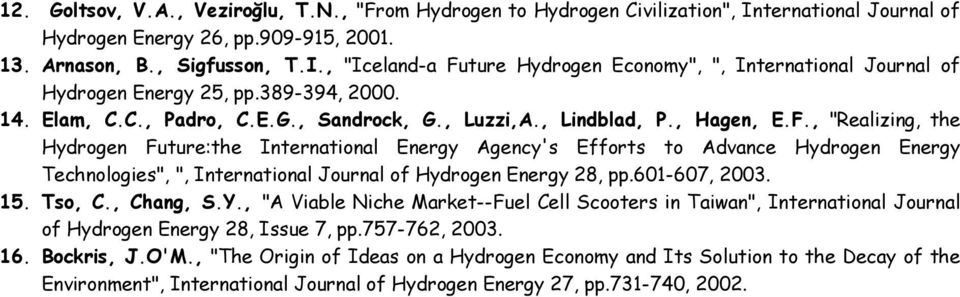 12. Goltsov, V.A., Veziroğlu, T.N., "From Hydrogen to Hydrogen Civilization", International Journal of Hydrogen Energy 26, pp.909-915, 2001.
13. Arnason, B., Sigfusson, T.I., "Iceland-a Future Hydrogen Economy", ", International Journal of Hydrogen Energy 25, pp.389-394, 2000.
14. Elam, C.C., Padro, C.E.G., Sandrock, G., Luzzi,A., Lindblad, P., Hagen, E.F., "Realizing, the Hydrogen Future:the International Energy Agency's Efforts to Advance Hydrogen Energy Technologies", ", International Journal of Hydrogen Energy 28, pp.601-607, 2003.
15. Tso, C., Chang, S.Y., "A Viable Niche Market--Fuel Cell Scooters in Taiwan", International Journal of Hydrogen Energy 28, Issue 7, pp.757-762, 2003.
16. Bockris, J.O'M., "The Origin of Ideas on a Hydrogen Economy and Its Solution to the Decay of the Environment", International Journal of Hydrogen Energy 27, pp.731-740, 2002.